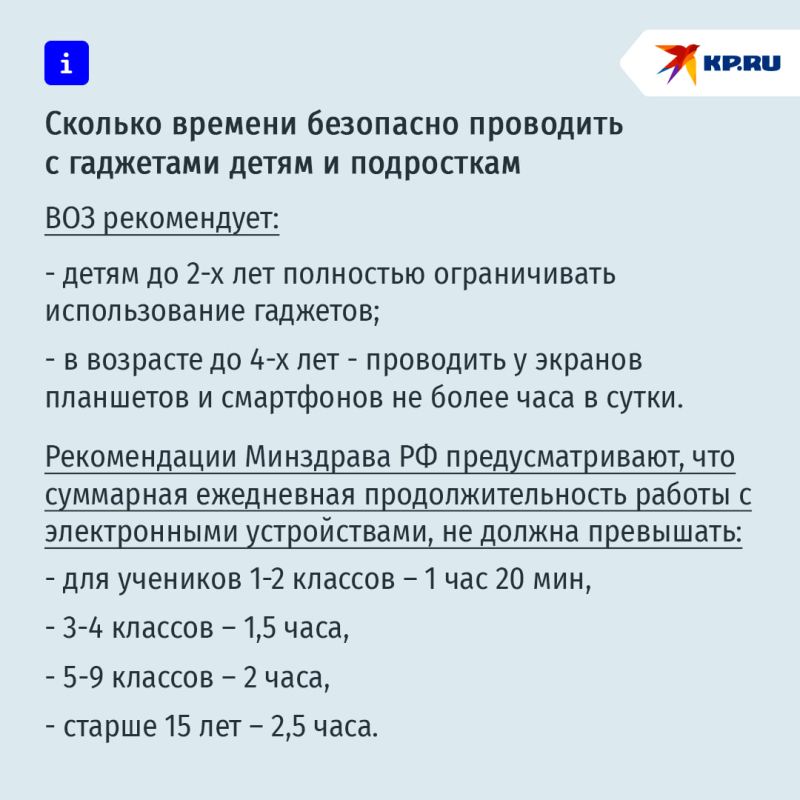 i

KP.RU

Сколько времени безопасно проводить с гаджетами детям и подросткам

ВОЗ рекомендует:

- детям до 2-х лет полностью ограничивать использование гаджетов;

- в возрасте до 4-х лет - проводить у экранов планшетов и смартфонов не более часа в сутки.

Рекомендации Минздрава РФ предусматривают, что суммарная ежедневная продолжительность работы с электронными устройствами, не должна превышать:

- для учеников 1-2 классов – 1 час 20 мин,

- 3-4 классов – 1,5 часа,

- 5-9 классов – 2 часа,

- старше 15 лет – 2,5 часа.